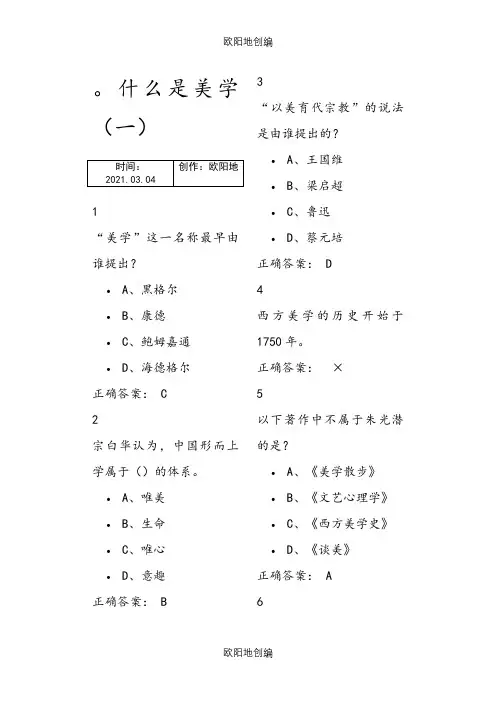 欧阳地创编

。什么是美学（一）

| 时间：2021.03.04 | 创作：欧阳地 |
|---|---|

1

“美学”这一名称最早由谁提出？

- A、黑格尔
- B、康德
- C、鲍姆嘉通
- D、海德格尔

正确答案： C

2

宗白华认为，中国形而上学属于（）的体系。

- A、唯美
- B、生命
- C、唯心
- D、意趣

正确答案： B

3

“以美育代宗教”的说法是由谁提出的？

- A、王国维
- B、梁启超
- C、鲁迅
- D、蔡元培

正确答案： D

4

西方美学的历史开始于1750年。

正确答案： ×

5

以下著作中不属于朱光潜的是？

- A、《美学散步》
- B、《文艺心理学》
- C、《西方美学史》
- D、《谈美》

正确答案： A

6

欧阳地创编